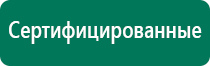 Сертифицированные